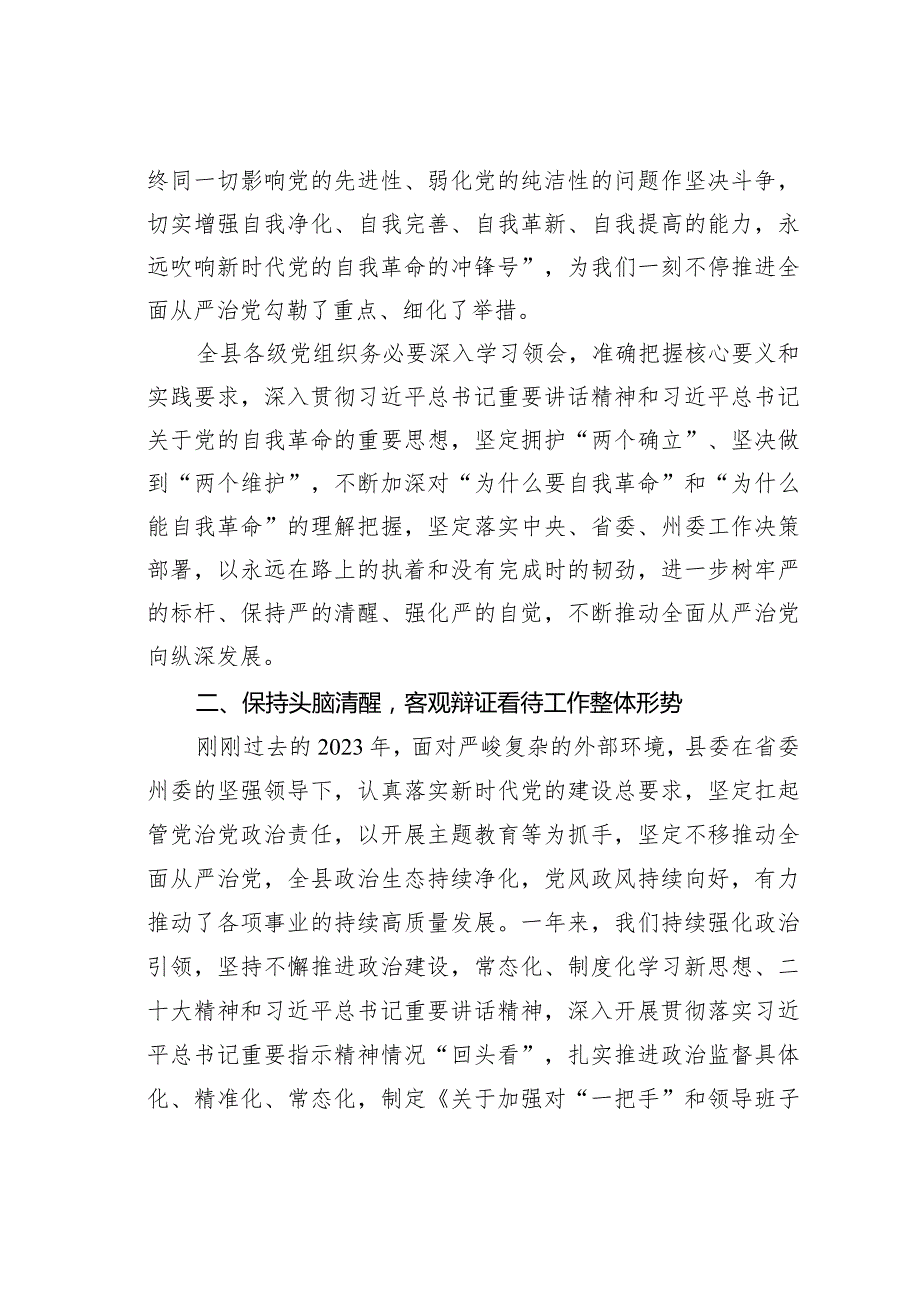 终同一切影响党的先进性、弱化党的纯洁性的问题作坚决斗争，切实增强自我净化、自我完善、自我革新、自我提高的能力，永远吹响新时代党的自我革命的冲锋号”，为我们一刻不停推进全面从严治党勾勒了重点、细化了举措。

全县各级党组织务必要深入学习领会，准确把握核心要义和实践要求，深入贯彻习近平总书记重要讲话精神和习近平总书记关于党的自我革命的重要思想，坚定拥护“两个确立”、坚决做到“两个维护”，不断加深对“为什么要自我革命”和“为什么能自我革命”的理解把握，坚定落实中央、省委、州委工作决策部署，以永远在路上的执着和没有完成时的韧劲，进一步树牢严的标杆、保持严的清醒、强化严的自觉，不断推动全面从严治党向纵深发展。

二、保持头脑清醒，客观辩证看待工作整体形势

刚刚过去的2023年，面对严峻复杂的外部环境，县委在省委州委的坚强领导下，认真落实新时代党的建设总要求，坚定扛起管党治党政治责任，以开展主题教育等为抓手，坚定不移推动全面从严治党，全县政治生态持续净化，党风政风持续向好，有力推动了各项事业的持续高质量发展。一年来，我们持续强化政治引领，坚持不懈推进政治建设，常态化、制度化学习新思想、二十大精神和习近平总书记重要讲话精神，深入开展贯彻落实习近平总书记重要指示精神情况“回头看”，扎实推进政治监督具体化、精准化、常态化，制定《关于加强对“一把手”和领导班子